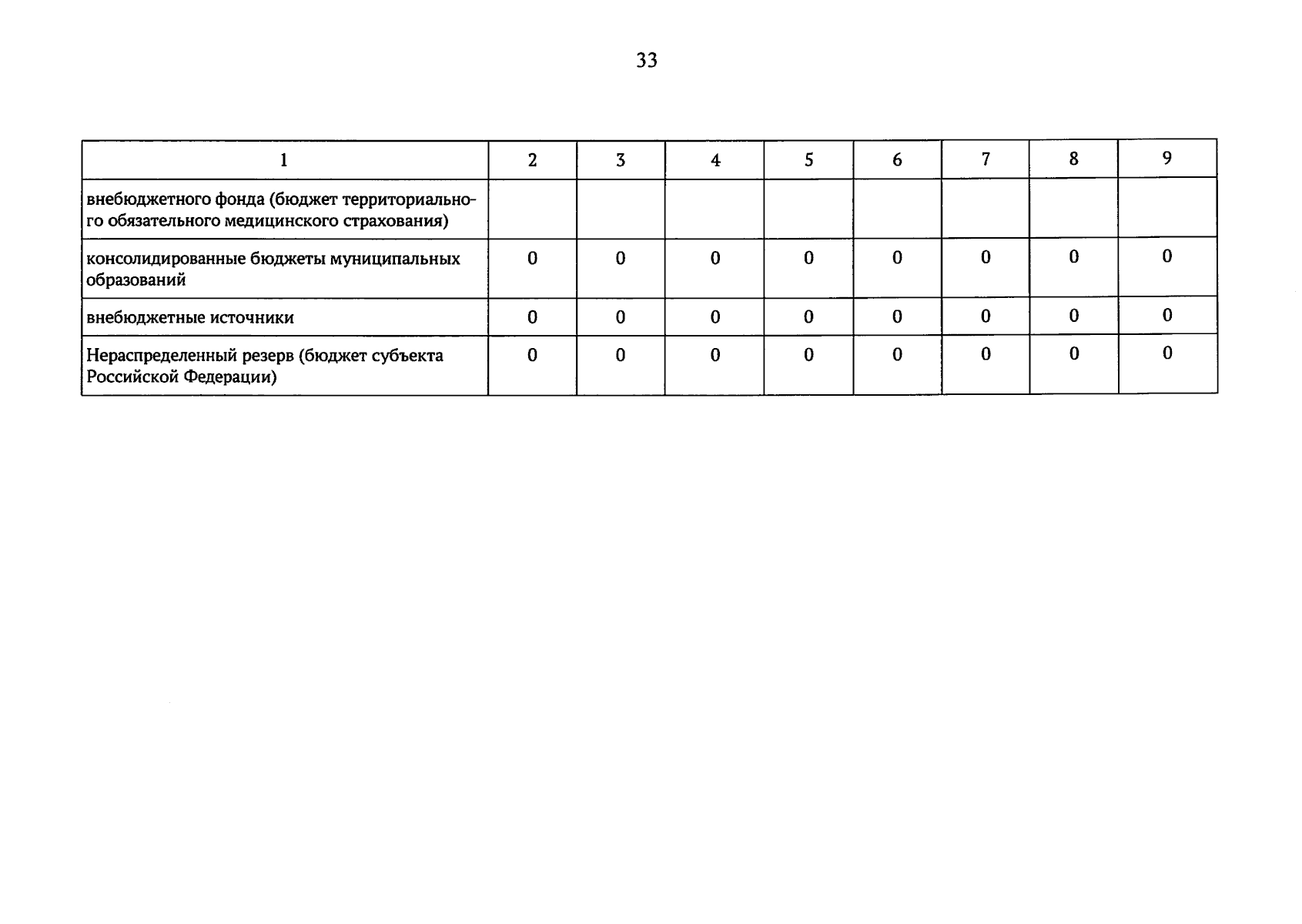 33

| 1 | 2 | 3 | 4 | 5 | 6 | 7 | 8 | 9 |
|---|---|---|---|---|---|---|---|---|
| внебюджетного фонда (бюджет территориального обязательного медицинского страхования) | | | | | | | | |
| консолидированные бюджеты муниципальных образований | 0 | 0 | 0 | 0 | 0 | 0 | 0 | 0 |
| внебюджетные источники | 0 | 0 | 0 | 0 | 0 | 0 | 0 | 0 |
| Нераспределенный резерв (бюджет субъекта Российской Федерации) | 0 | 0 | 0 | 0 | 0 | 0 | 0 | 0 |